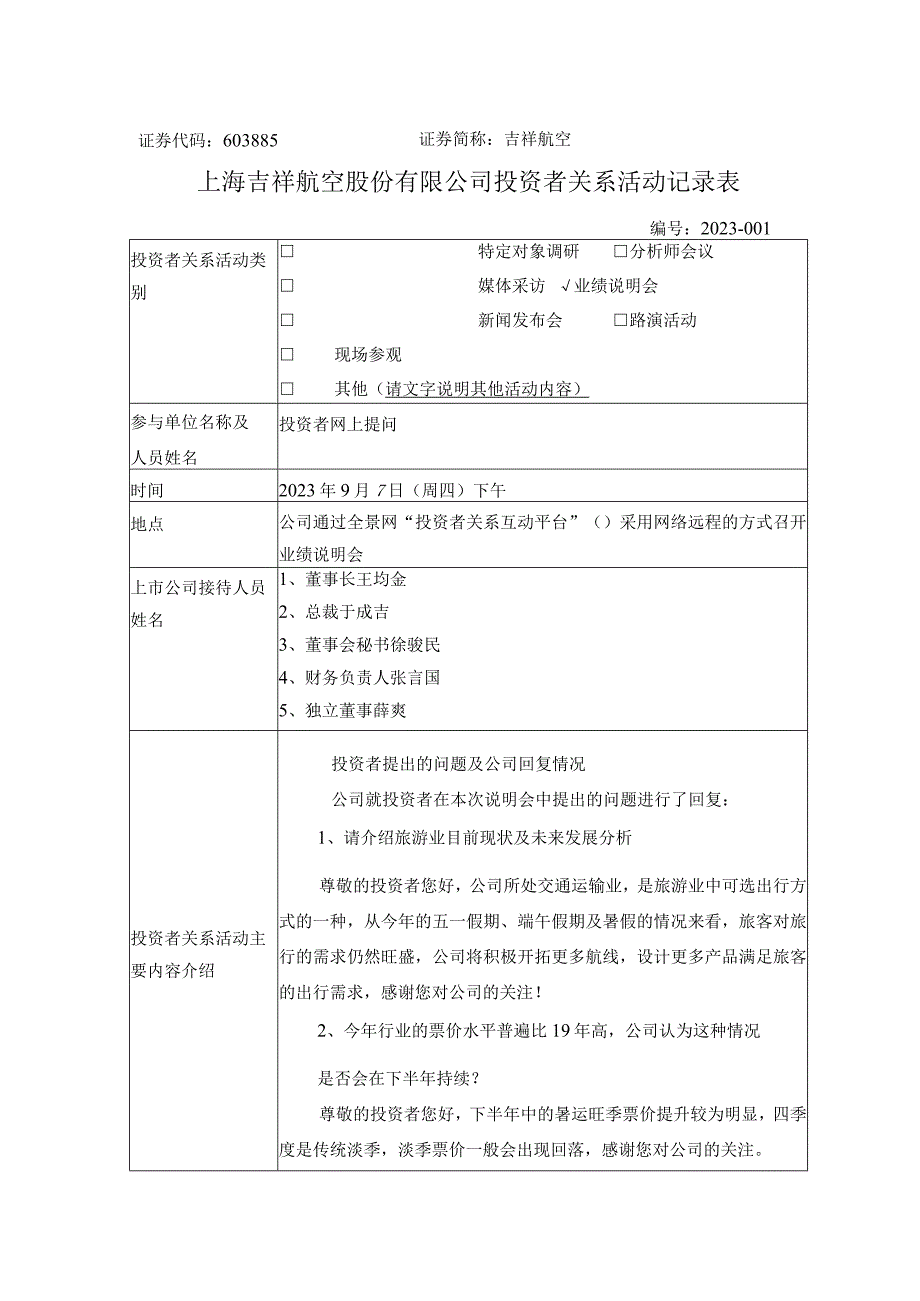 证券代码：603885　　证券简称：吉祥航空

上海吉祥航空股份有限公司投资者关系活动记录表

编号：2023-001

| 投资者关系活动类别 | □　特定对象调研　□分析师会议<br>□　媒体采访　√业绩说明会<br>□　新闻发布会　□路演活动<br>□　现场参观<br>□　其他（请文字说明其他活动内容） |
|---|---|
| 参与单位名称及人员姓名 | 投资者网上提问 |
| 时间 | 2023年9月7日（周四）下午 |
| 地点 | 公司通过全景网“投资者关系互动平台”（）采用网络远程的方式召开业绩说明会 |
| 上市公司接待人员姓名 | 1、董事长王均金<br>2、总裁于成吉<br>3、董事会秘书徐骏民<br>4、财务负责人张言国<br>5、独立董事薛爽 |
| 投资者关系活动主要内容介绍 | 投资者提出的问题及公司回复情况<br>公司就投资者在本次说明会中提出的问题进行了回复：<br>1、请介绍旅游业目前现状及未来发展分析<br>尊敬的投资者您好，公司所处交通运输业，是旅游业中可选出行方式的一种，从今年的五一假期、端午假期及暑假的情况来看，旅客对旅行的需求仍然旺盛，公司将积极开拓更多航线，设计更多产品满足旅客的出行需求，感谢您对公司的关注！<br>2、今年行业的票价水平普遍比19年高，公司认为这种情况是否会在下半年持续？<br>尊敬的投资者您好，下半年中的暑运旺季票价提升较为明显，四季度是传统淡季，淡季票价一般会出现回落，感谢您对公司的关注。 |